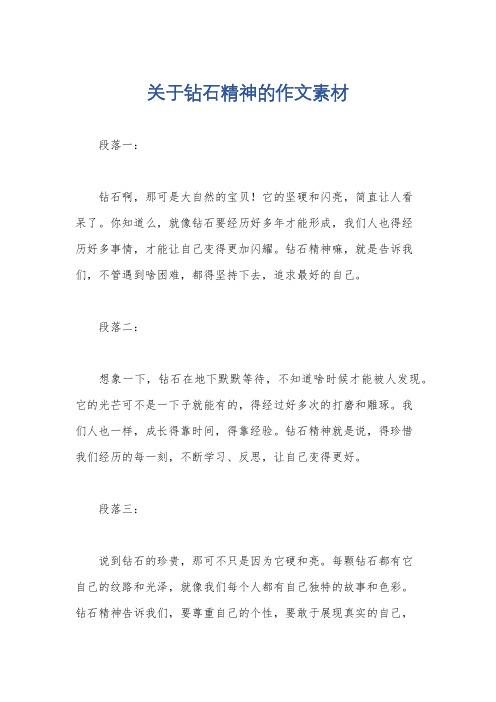 关于钻石精神的作文素材

段落一：

钻石啊，那可是大自然的宝贝！它的坚硬和闪亮，简直让人看呆了。你知道么，就像钻石要经历好多年才能形成，我们人也得经历好多事情，才能让自己变得更加闪耀。钻石精神嘛，就是告诉我们，不管遇到啥困难，都得坚持下去，追求最好的自己。

段落二：

想象一下，钻石在地下默默等待，不知道啥时候才能被人发现。它的光芒可不是一下子就能有的，得经过好多次的打磨和雕琢。我们人也一样，成长得靠时间，得靠经验。钻石精神就是说，得珍惜我们经历的每一刻，不断学习、反思，让自己变得更好。

段落三：

说到钻石的珍贵，那可不只是因为它硬和亮。每颗钻石都有它自己的纹路和光泽，就像我们每个人都有自己独特的故事和色彩。钻石精神告诉我们，要尊重自己的个性，要敢于展现真实的自己，